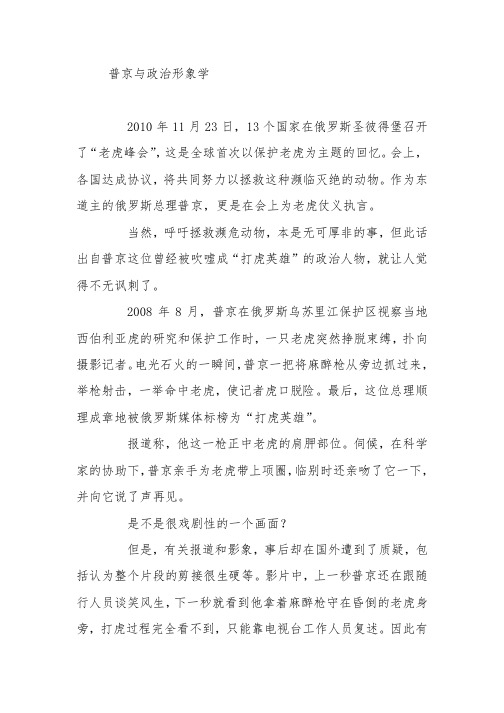 普京与政治形象学

2010 年 11 月 23 日，13 个国家在俄罗斯圣彼得堡召开了“老虎峰会”，这是全球首次以保护老虎为主题的回忆。会上，各国达成协议，将共同努力以拯救这种濒临灭绝的动物。作为东道主的俄罗斯总理普京，更是在会上为老虎仗义执言。

当然，呼吁拯救濒危动物，本是无可厚非的事，但此话出自普京这位曾经被吹嘘成“打虎英雄”的政治人物，就让人觉得不无讽刺了。

2008 年 8 月，普京在俄罗斯乌苏里江保护区视察当地西伯利亚虎的研究和保护工作时，一只老虎突然挣脱束缚，扑向摄影记者。电光石火的一瞬间，普京一把将麻醉枪从旁边抓过来，举枪射击，一举命中老虎，使记者虎口脱险。最后，这位总理顺理成章地被俄罗斯媒体标榜为“打虎英雄”。

报道称，他这一枪正中老虎的肩胛部位。伺候，在科学家的协助下，普京亲手为老虎带上项圈，临别时还亲吻了它一下，并向它说了声再见。

是不是很戏剧性的一个画面？

但是，有关报道和影象，事后却在国外遭到了质疑，包括认为整个片段的剪接很生硬等。影片中，上一秒普京还在跟随行人员谈笑风生，下一秒就看到他拿着麻醉枪守在昏倒的老虎身旁，打虎过程完全看不到，只能靠电视台工作人员复述。因此有